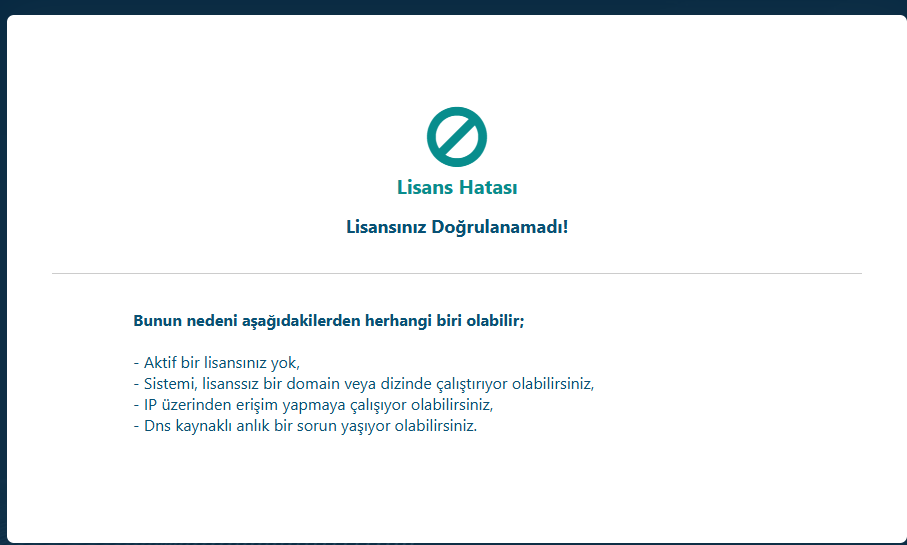 Lisans Hatası

Lisansınız Doğrulanamadı!

Bunun nedeni aşağıdakilerden herhangi biri olabilir;

- Aktif bir lisansınız yok,
- Sistemi, lisanssız bir domain veya dizinde çalıştırıyor olabilirsiniz,
- IP üzerinden erişim yapmaya çalışıyor olabilirsiniz,
- Dns kaynaklı anlık bir sorun yaşıyor olabilirsiniz.